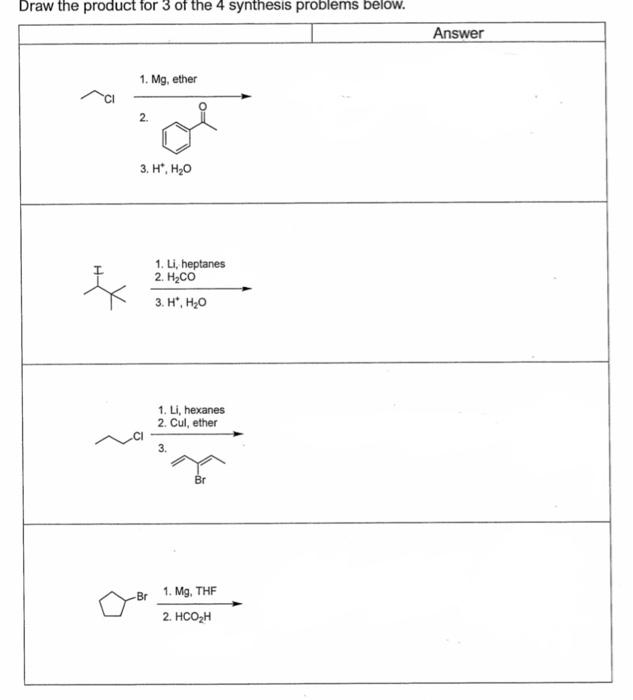 Draw the product for 3 of the 4 synthesis problems below.

| | Answer |
|---|---|
| Cl 1. Mg, ether 2. O 3. $H^+$, $H_2O$ | |
| I 1. Li, heptanes 2. $H_2CO$ 3. $H^+$, $H_2O$ | |
| Cl 1. Li, hexanes 2. CuI, ether 3. Br | |
| Br 1. Mg, THF 2. $HCO_2H$ | |